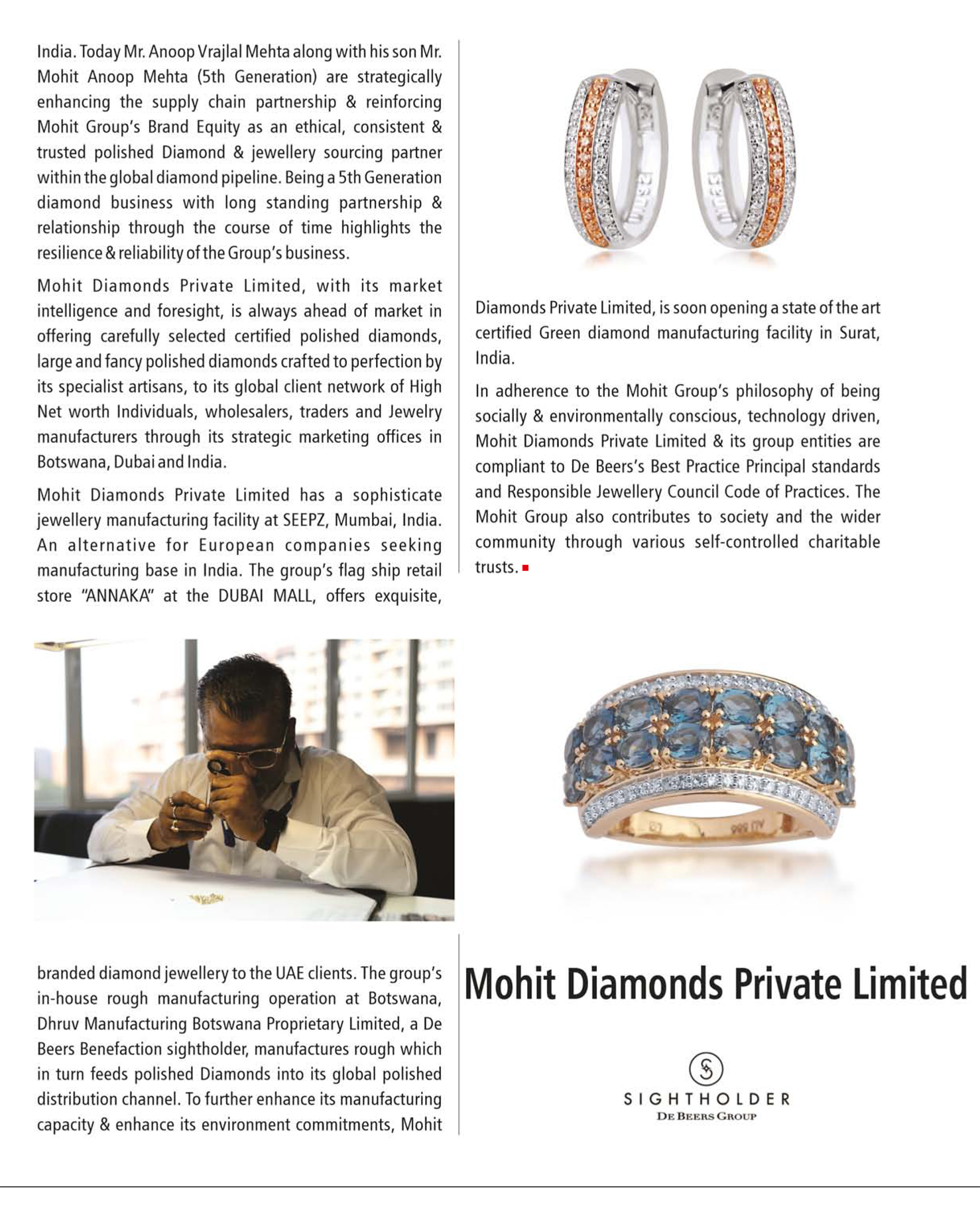 India. Today Mr. Anoop Vrajlal Mehta along with his son Mr. Mohit Anoop Mehta (5th Generation) are strategically enhancing the supply chain partnership & reinforcing Mohit Group's Brand Equity as an ethical, consistent & trusted polished Diamond & jewellery sourcing partner within the global diamond pipeline. Being a 5th Generation diamond business with long standing partnership & relationship through the course of time highlights the resilience & reliability of the Group's business.

Mohit Diamonds Private Limited, with its market intelligence and foresight, is always ahead of market in offering carefully selected certified polished diamonds, large and fancy polished diamonds crafted to perfection by its specialist artisans, to its global client network of High Net worth Individuals, wholesalers, traders and Jewelry manufacturers through its strategic marketing offices in Botswana, Dubai and India.

Mohit Diamonds Private Limited has a sophisticate jewellery manufacturing facility at SEEPZ, Mumbai, India. An alternative for European companies seeking manufacturing base in India. The group's flag ship retail store "ANNAKA" at the DUBAI MALL, offers exquisite,

branded diamond jewellery to the UAE clients. The group's in-house rough manufacturing operation at Botswana, Dhruv Manufacturing Botswana Proprietary Limited, a De Beers Benefaction sightholder, manufactures rough which in turn feeds polished Diamonds into its global polished distribution channel. To further enhance its manufacturing capacity & enhance its environment commitments, Mohit

Diamonds Private Limited, is soon opening a state of the art certified Green diamond manufacturing facility in Surat, India.

In adherence to the Mohit Group's philosophy of being socially & environmentally conscious, technology driven, Mohit Diamonds Private Limited & its group entities are compliant to De Beers's Best Practice Principal standards and Responsible Jewellery Council Code of Practices. The Mohit Group also contributes to society and the wider community through various self-controlled charitable trusts.

Mohit Diamonds Private Limited

SIGHTHOLDER
DE BEERS GROUP